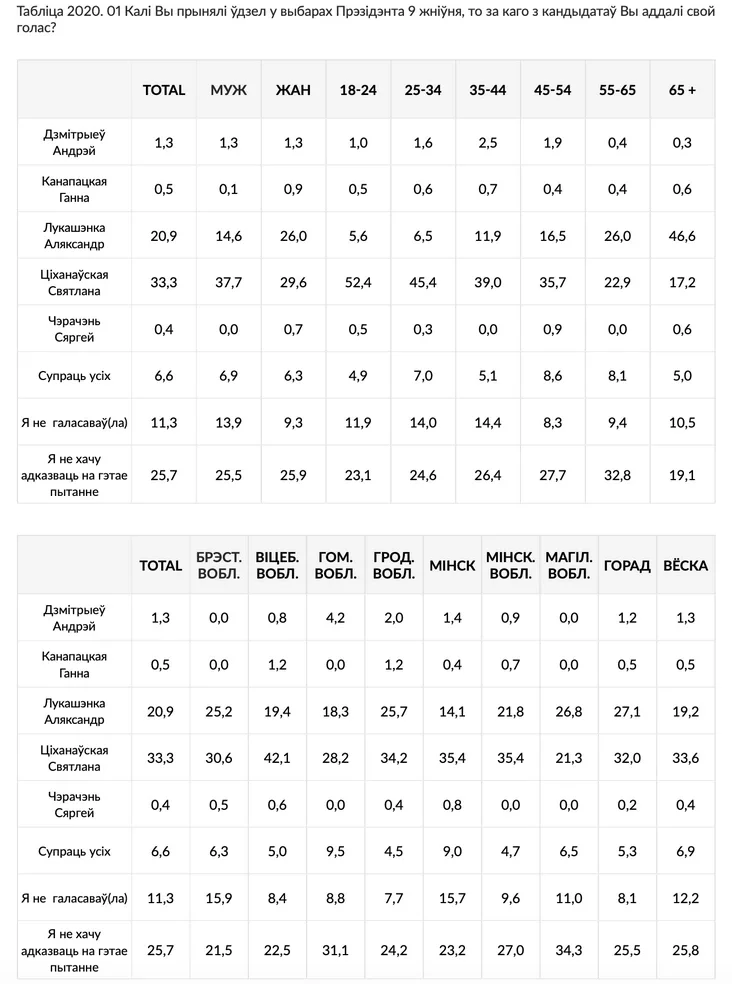 Табліца 2020. 01 Калі Вы прынялі ўдзел у выбарах Прэзідэнта 9 жніўня, то за каго з кандыдатаў Вы аддалі свой голас?

| | TOTAL | МУЖ | ЖАН | 18-24 | 25-34 | 35-44 | 45-54 | 55-65 | 65 + |
|---|---|---|---|---|---|---|---|---|---|
| Дзмітрыеў Андрэй | 1,3 | 1,3 | 1,3 | 1,0 | 1,6 | 2,5 | 1,9 | 0,4 | 0,3 |
| Канапацкая Ганна | 0,5 | 0,1 | 0,9 | 0,5 | 0,6 | 0,7 | 0,4 | 0,4 | 0,6 |
| Лукашэнка Аляксандр | 20,9 | 14,6 | 26,0 | 5,6 | 6,5 | 11,9 | 16,5 | 26,0 | 46,6 |
| Ціханаўская Святлана | 33,3 | 37,7 | 29,6 | 52,4 | 45,4 | 39,0 | 35,7 | 22,9 | 17,2 |
| Чэрачэнь Сяргей | 0,4 | 0,0 | 0,7 | 0,5 | 0,3 | 0,0 | 0,9 | 0,0 | 0,6 |
| Супраць усіх | 6,6 | 6,9 | 6,3 | 4,9 | 7,0 | 5,1 | 8,6 | 8,1 | 5,0 |
| Я не галасаваў(ла) | 11,3 | 13,9 | 9,3 | 11,9 | 14,0 | 14,4 | 8,3 | 9,4 | 10,5 |
| Я не хачу адказваць на гэтае пытанне | 25,7 | 25,5 | 25,9 | 23,1 | 24,6 | 26,4 | 27,7 | 32,8 | 19,1 |

| | TOTAL | БРЭСТ. ВОБЛ. | ВІЦЕБ. ВОБЛ. | ГОМ. ВОБЛ. | ГРОД. ВОБЛ. | МІНСК | МІНСК. ВОБЛ. | МАГІЛ. ВОБЛ. | ГОРАД | ВЁСКА |
|---|---|---|---|---|---|---|---|---|---|---|
| Дзмітрыеў Андрэй | 1,3 | 0,0 | 0,8 | 4,2 | 2,0 | 1,4 | 0,9 | 0,0 | 1,2 | 1,3 |
| Канапацкая Ганна | 0,5 | 0,0 | 1,2 | 0,0 | 1,2 | 0,4 | 0,7 | 0,0 | 0,5 | 0,5 |
| Лукашэнка Аляксандр | 20,9 | 25,2 | 19,4 | 18,3 | 25,7 | 14,1 | 21,8 | 26,8 | 27,1 | 19,2 |
| Ціханаўская Святлана | 33,3 | 30,6 | 42,1 | 28,2 | 34,2 | 35,4 | 35,4 | 21,3 | 32,0 | 33,6 |
| Чэрачэнь Сяргей | 0,4 | 0,5 | 0,6 | 0,0 | 0,4 | 0,8 | 0,0 | 0,0 | 0,2 | 0,4 |
| Супраць усіх | 6,6 | 6,3 | 5,0 | 9,5 | 4,5 | 9,0 | 4,7 | 6,5 | 5,3 | 6,9 |
| Я не галасаваў(ла) | 11,3 | 15,9 | 8,4 | 8,8 | 7,7 | 15,7 | 9,6 | 11,0 | 8,1 | 12,2 |
| Я не хачу адказваць на гэтае пытанне | 25,7 | 21,5 | 22,5 | 31,1 | 24,2 | 23,2 | 27,0 | 34,3 | 25,5 | 25,8 |